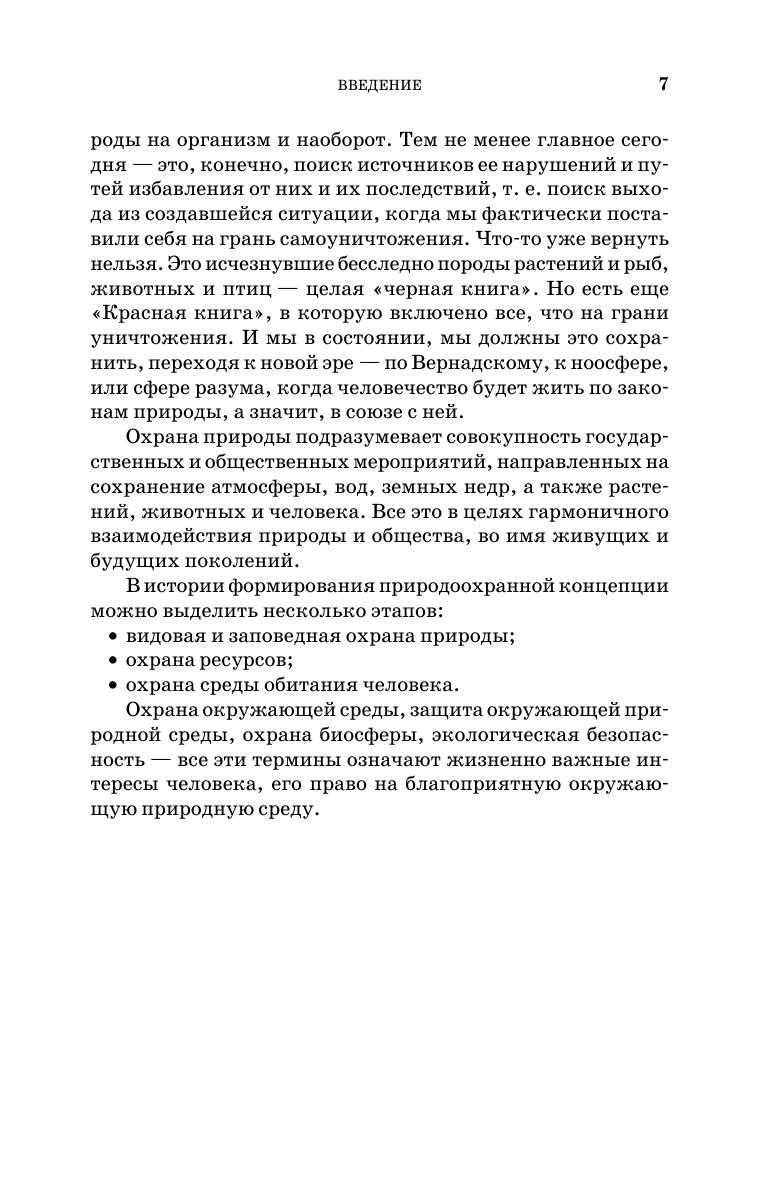 ВВЕДЕНИЕ 7

роды на организм и наоборот. Тем не менее главное сегодня — это, конечно, поиск источников ее нарушений и путей избавления от них и их последствий, т. е. поиск выхода из создавшейся ситуации, когда мы фактически поставили себя на грань самоуничтожения. Что-то уже вернуть нельзя. Это исчезнувшие бесследно породы растений и рыб, животных и птиц — целая «черная книга». Но есть еще «Красная книга», в которую включено все, что на грани уничтожения. И мы в состоянии, мы должны это сохранить, переходя к новой эре — по Вернадскому, к ноосфере, или сфере разума, когда человечество будет жить по законам природы, а значит, в союзе с ней.

Охрана природы подразумевает совокупность государственных и общественных мероприятий, направленных на сохранение атмосферы, вод, земных недр, а также растений, животных и человека. Все это в целях гармоничного взаимодействия природы и общества, во имя живущих и будущих поколений.

В истории формирования природоохранной концепции можно выделить несколько этапов:
• видовая и заповедная охрана природы;
• охрана ресурсов;
• охрана среды обитания человека.

Охрана окружающей среды, защита окружающей природной среды, охрана биосферы, экологическая безопасность — все эти термины означают жизненно важные интересы человека, его право на благоприятную окружающую природную среду.